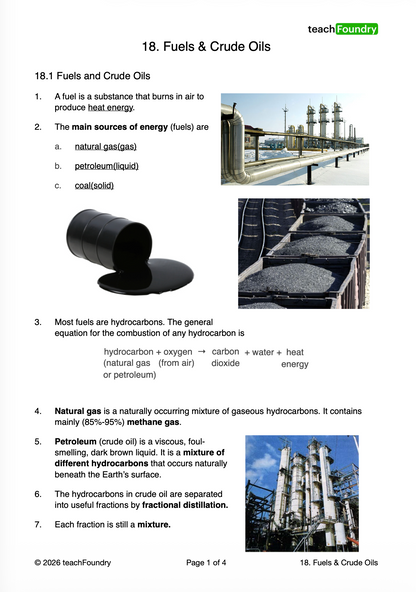 teachFoundry

18. Fuels & Crude Oils

18.1 Fuels and Crude Oils

1. A fuel is a substance that burns in air to produce heat energy.

2. The main sources of energy (fuels) are

a. natural gas(gas)

b. petroleum(liquid)

c. coal(solid)

3. Most fuels are hydrocarbons. The general equation for the combustion of any hydrocarbon is

hydrocarbon (natural gas or petroleum) + oxygen (from air) → carbon dioxide + water + heat energy

4. Natural gas is a naturally occurring mixture of gaseous hydrocarbons. It contains mainly (85%-95%) methane gas.

5. Petroleum (crude oil) is a viscous, foul-smelling, dark brown liquid. It is a mixture of different hydrocarbons that occurs naturally beneath the Earth's surface.

6. The hydrocarbons in crude oil are separated into useful fractions by fractional distillation.

7. Each fraction is still a mixture.

© 2026 teachFoundry Page 1 of 4 18. Fuels & Crude Oils